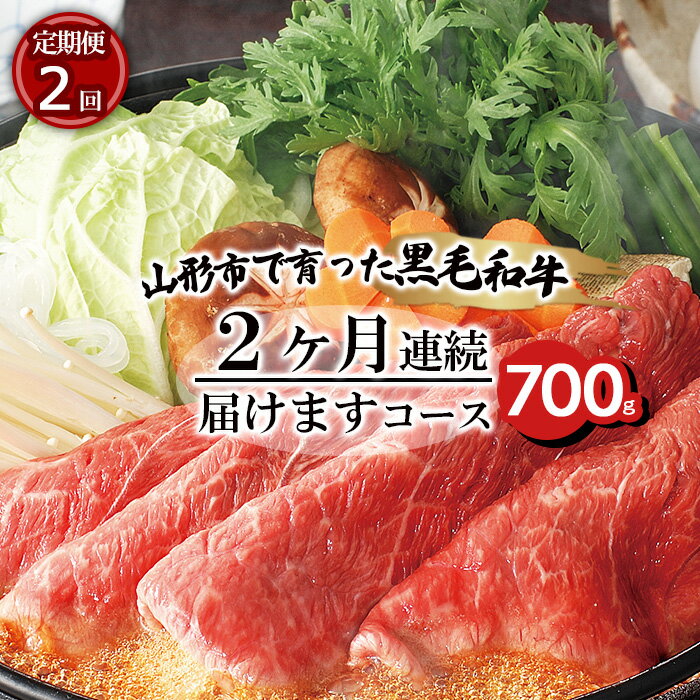 定期便
2回

山形市で育った黒毛和牛
2ヶ月連続
届けますコース

700g